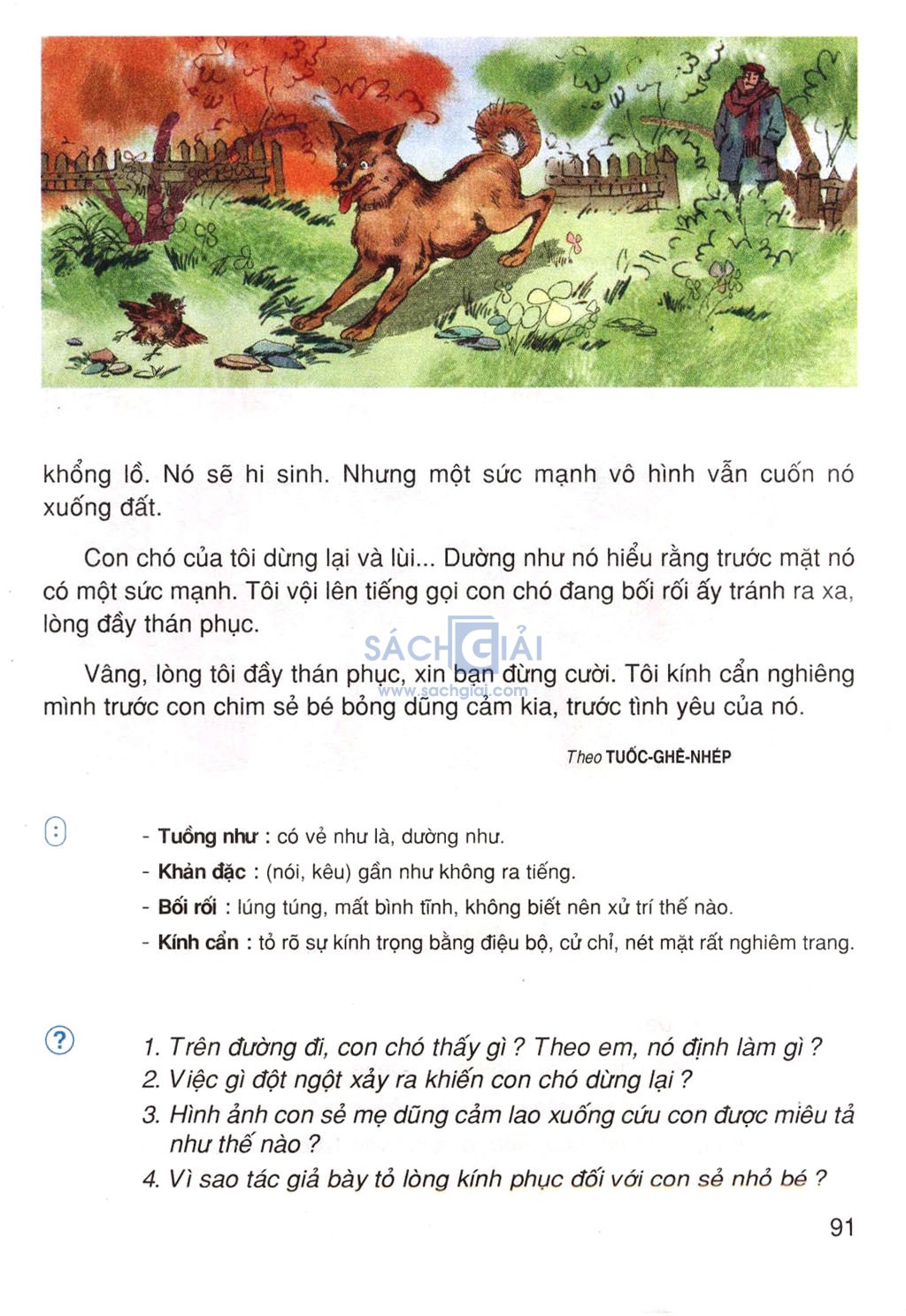 khổng lồ. Nó sẽ hi sinh. Nhưng một sức mạnh vô hình vẫn cuốn nó xuống đất.

Con chó của tôi dừng lại và lùi... Dường như nó hiểu rằng trước mặt nó có một sức mạnh. Tôi vội lên tiếng gọi con chó đang bối rối ấy tránh ra xa, lòng đầy thán phục.

SÁCH GIẢI
www.sachgiai.com

Vâng, lòng tôi đầy thán phục, xin bạn đừng cười. Tôi kính cẩn nghiêng mình trước con chim sẻ bé bỏng dũng cảm kia, trước tình yêu của nó.

Theo TUỐC-GHÊ-NHÉP

- Tuồng như : có vẻ như là, dường như.
- Khản đặc : (nói, kêu) gần như không ra tiếng.
- Bối rối : lúng túng, mất bình tĩnh, không biết nên xử trí thế nào.
- Kính cẩn : tỏ rõ sự kính trọng bằng điệu bộ, cử chỉ, nét mặt rất nghiêm trang.

?

1. Trên đường đi, con chó thấy gì ? Theo em, nó định làm gì ?
2. Việc gì đột ngột xảy ra khiến con chó dừng lại ?
3. Hình ảnh con sẻ mẹ dũng cảm lao xuống cứu con được miêu tả như thế nào ?
4. Vì sao tác giả bày tỏ lòng kính phục đối với con sẻ nhỏ bé ?

91